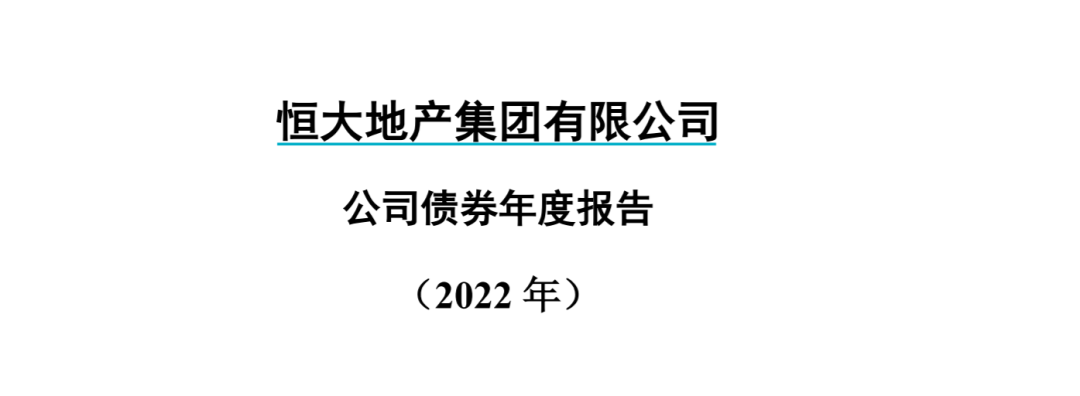 恒大地产集团有限公司

公司债券年度报告

（2022 年）